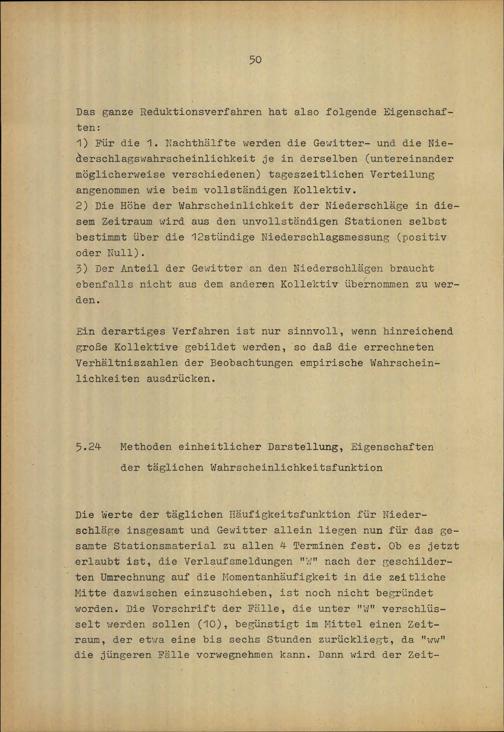 50

Das ganze Reduktionsverfahren hat also folgende Eigenschaften:
1) Für die 1. Nachthälfte werden die Gewitter- und die Niederschlagswahrscheinlichkeit je in derselben (untereinander möglicherweise verschiedenen) tageszeitlichen Verteilung angenommen wie beim vollständigen Kollektiv.
2) Die Höhe der Wahrscheinlichkeit der Niederschläge in diesem Zeitraum wird aus den unvollständigen Stationen selbst bestimmt über die 12stündige Niederschlagsmessung (positiv oder Null).
3) Der Anteil der Gewitter an den Niederschlägen braucht ebenfalls nicht aus dem anderen Kollektiv übernommen zu werden.

Ein derartiges Verfahren ist nur sinnvoll, wenn hinreichend große Kollektive gebildet werden, so daß die errechneten Verhältniszahlen der Beobachtungen empirische Wahrscheinlichkeiten ausdrücken.

5.24 Methoden einheitlicher Darstellung, Eigenschaften der täglichen Wahrscheinlichkeitsfunktion

Die Werte der täglichen Häufigkeitsfunktion für Niederschläge insgesamt und Gewitter allein liegen nun für das gesamte Stationsmaterial zu allen 4 Terminen fest. Ob es jetzt erlaubt ist, die Verlaufsmeldungen "W" nach der geschilderten Umrechnung auf die Momentanhäufigkeit in die zeitliche Mitte dazwischen einzuschieben, ist noch nicht begründet worden. Die Vorschrift der Fälle, die unter "W" verschlüsselt werden sollen (10), begünstigt im Mittel einen Zeitraum, der etwa eine bis sechs Stunden zurückliegt, da "ww" die jüngeren Fälle vorwegnehmen kann. Dann wird der Zeit-